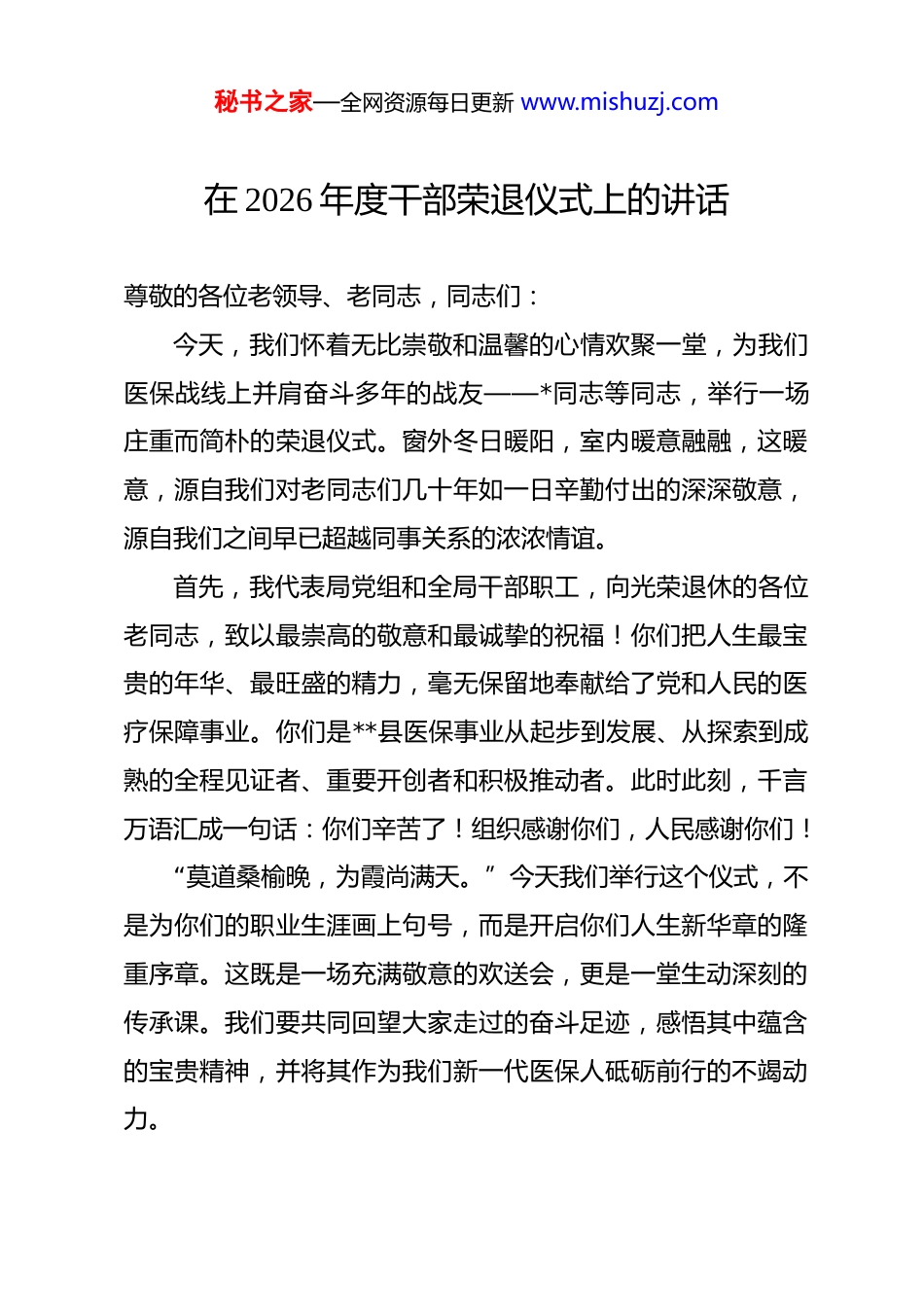 秘书之家—全网资源每日更新 www.mishuzj.com

在 2026 年度干部荣退仪式上的讲话

尊敬的各位老领导、老同志，同志们：

今天，我们怀着无比崇敬和温馨的心情欢聚一堂，为我们医保战线上并肩奋斗多年的战友——*同志等同志，举行一场庄重而简朴的荣退仪式。窗外冬日暖阳，室内暖意融融，这暖意，源自我们对老同志们几十年如一日辛勤付出的深深敬意，源自我们之间早已超越同事关系的浓浓情谊。

首先，我代表局党组和全局干部职工，向光荣退休的各位老同志，致以最崇高的敬意和最诚挚的祝福！你们把人生最宝贵的年华、最旺盛的精力，毫无保留地奉献给了党和人民的医疗保障事业。你们是**县医保事业从起步到发展、从探索到成熟的全程见证者、重要开创者和积极推动者。此时此刻，千言万语汇成一句话：你们辛苦了！组织感谢你们，人民感谢你们！

“莫道桑榆晚，为霞尚满天。”今天我们举行这个仪式，不是为你们的职业生涯画上句号，而是开启你们人生新华章的隆重序章。这既是一场充满敬意的欢送会，更是一堂生动深刻的传承课。我们要共同回望大家走过的奋斗足迹，感悟其中蕴含的宝贵精神，并将其作为我们新一代医保人砥砺前行的不竭动力。